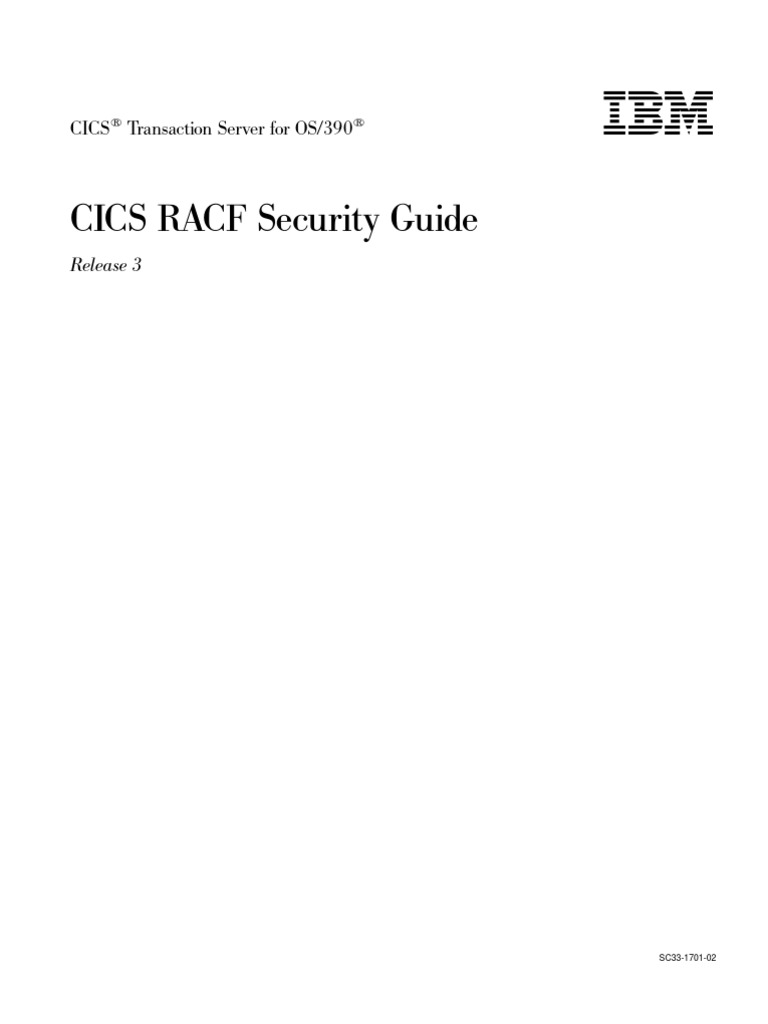 CICS® Transaction Server for OS/390®

IBM

CICS RACF Security Guide

Release 3

SC33-1701-02